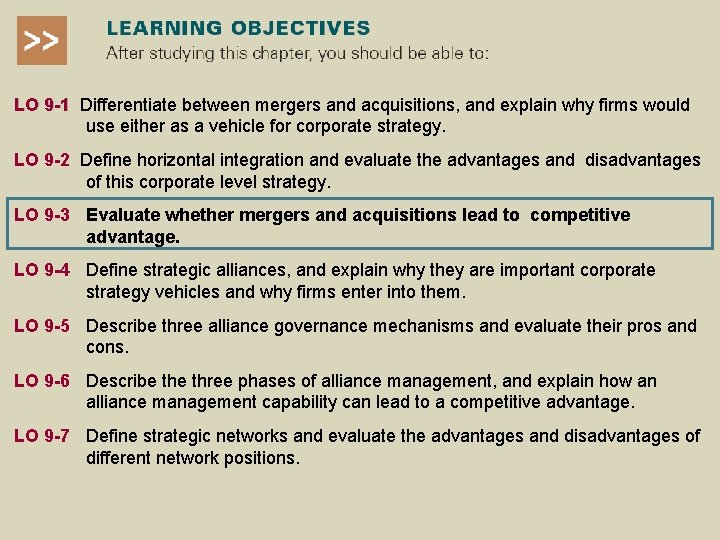 >>

LEARNING OBJECTIVES
After studying this chapter, you should be able to:

LO 9-1 Differentiate between mergers and acquisitions, and explain why firms would use either as a vehicle for corporate strategy.

LO 9-2 Define horizontal integration and evaluate the advantages and disadvantages of this corporate level strategy.

LO 9-3 Evaluate whether mergers and acquisitions lead to competitive advantage.

LO 9-4 Define strategic alliances, and explain why they are important corporate strategy vehicles and why firms enter into them.

LO 9-5 Describe three alliance governance mechanisms and evaluate their pros and cons.

LO 9-6 Describe the three phases of alliance management, and explain how an alliance management capability can lead to a competitive advantage.

LO 9-7 Define strategic networks and evaluate the advantages and disadvantages of different network positions.